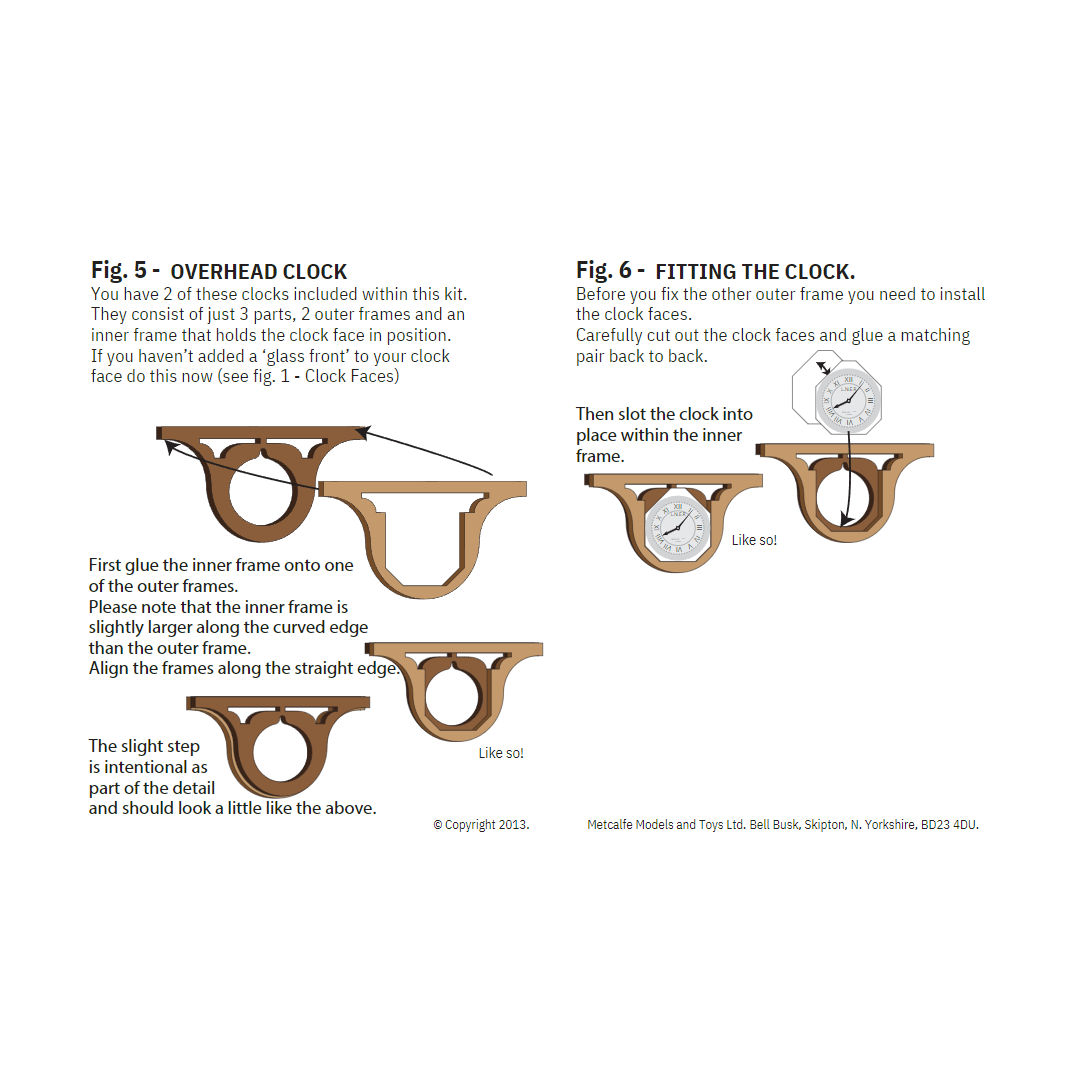 Fig. 5 - OVERHEAD CLOCK
You have 2 of these clocks included within this kit. They consist of just 3 parts, 2 outer frames and an inner frame that holds the clock face in position. If you haven't added a 'glass front' to your clock face do this now (see fig. 1 - Clock Faces)

First glue the inner frame onto one of the outer frames.
Please note that the inner frame is slightly larger along the curved edge than the outer frame.
Align the frames along the straight edge.

Like so!

The slight step is intentional as part of the detail and should look a little like the above.

Fig. 6 - FITTING THE CLOCK.
Before you fix the other outer frame you need to install the clock faces.
Carefully cut out the clock faces and glue a matching pair back to back.

Then slot the clock into place within the inner frame.

Like so!

© Copyright 2013.

Metcalfe Models and Toys Ltd. Bell Busk, Skipton, N. Yorkshire, BD23 4DU.